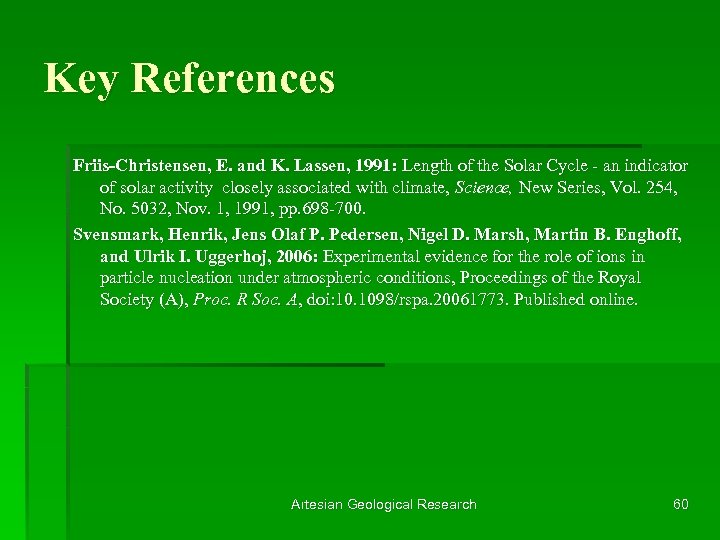 Key References

Friis-Christensen, E. and K. Lassen, 1991: Length of the Solar Cycle - an indicator of solar activity closely associated with climate, Science, New Series, Vol. 254, No. 5032, Nov. 1, 1991, pp.698-700.

Svensmark, Henrik, Jens Olaf P. Pedersen, Nigel D. Marsh, Martin B. Enghoff, and Ulrik I. Uggerhoj, 2006: Experimental evidence for the role of ions in particle nucleation under atmospheric conditions, Proceedings of the Royal Society (A), Proc. R Soc. A, doi:10.1098/rspa.20061773. Published online.

Artesian Geological Research

60